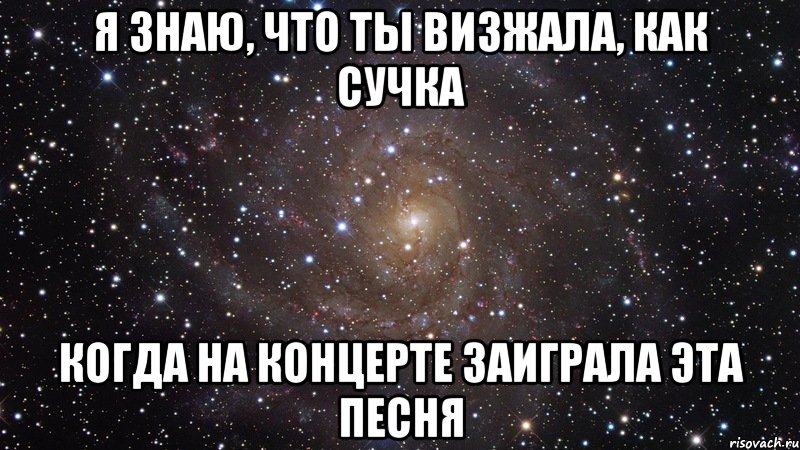 Я ЗНАЮ, ЧТО ТЫ ВИЗЖАЛА, КАК СУЧКА

КОГДА НА КОНЦЕРТЕ ЗАИГРАЛА ЭТА ПЕСНЯ

risovach.ru